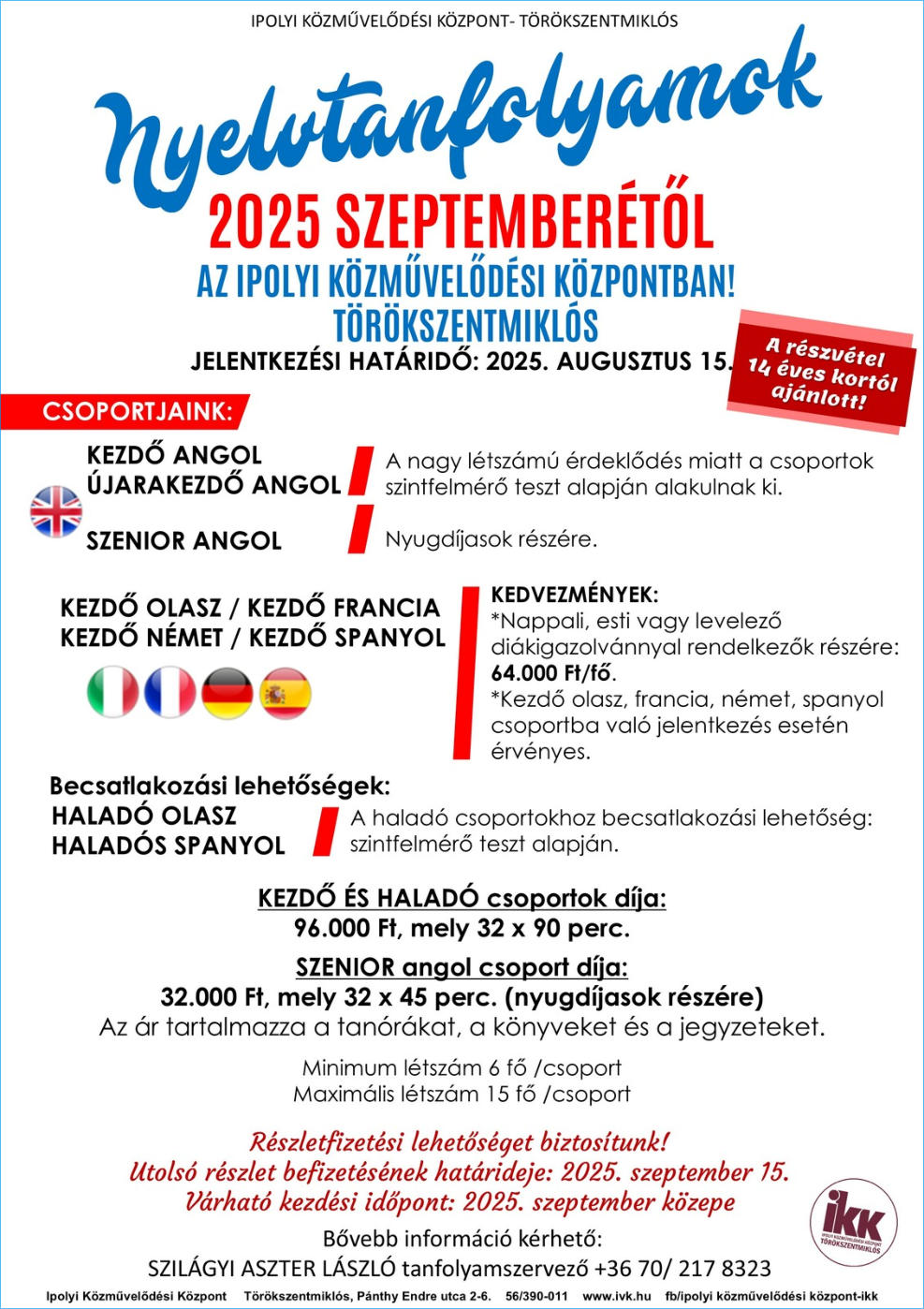 IPOLYI KÖZMŰVELŐDÉSI KÖZPONT- TÖRÖKSZENTMIKLÓS

Nyelvtanfolyamok

2025 SZEPTEMBERÉTŐL

AZ IPOLYI KÖZMŰVELŐDÉSI KÖZPONTBAN!
TÖRÖKSZENTMIKLÓS

JELENTKEZÉSI HATÁRIDŐ: 2025. AUGUSZTUS 15.

A részvétel 14 éves kortól ajánlott!

CSOPORTJAINK:

KEZDŐ ANGOL
ÚJARAKEZDŐ ANGOL

A nagy létszámú érdeklődés miatt a csoportok szintfelmérő teszt alapján alakulnak ki.

SZENIOR ANGOL

Nyugdíjasok részére.

KEZDŐ OLASZ / KEZDŐ FRANCIA
KEZDŐ NÉMET / KEZDŐ SPANYOL

KEDVEZMÉNYEK:
*Nappali, esti vagy levelező diákigazolvánnyal rendelkezők részére: 64.000 Ft/fő.
*Kezdő olasz, francia, német, spanyol csoportba való jelentkezés esetén érvényes.

Becsatlakozási lehetőségek:
HALADÓ OLASZ
HALADÓS SPANYOL

A haladó csoportokhoz becsatlakozási lehetőség: szintfelmérő teszt alapján.

KEZDŐ ÉS HALADÓ csoportok díja:
96.000 Ft, mely 32 x 90 perc.

SZENIOR angol csoport díja:
32.000 Ft, mely 32 x 45 perc. (nyugdíjasok részére)
Az ár tartalmazza a tanórákat, a könyveket és a jegyzeteket.

Minimum létszám 6 fő /csoport
Maximális létszám 15 fő /csoport

Részletfizetési lehetőséget biztosítunk!
Utolsó részlet befizetésének határideje: 2025. szeptember 15.
Várható kezdési időpont: 2025. szeptember közepe

Bővebb információ kérhető:
SZILÁGYI ASZTER LÁSZLÓ tanfolyamszervező +36 70/ 217 8323

ikk
IPOLYI KÖZMŰVELŐDÉSI KÖZPONT TÖRÖKSZENTMIKLÓS

Ipolyi Közművelődési Központ Törökszentmiklós, Pánthy Endre utca 2-6. 56/390-011 www.ivk.hu fb/ipolyi közművelődési központ-ikk